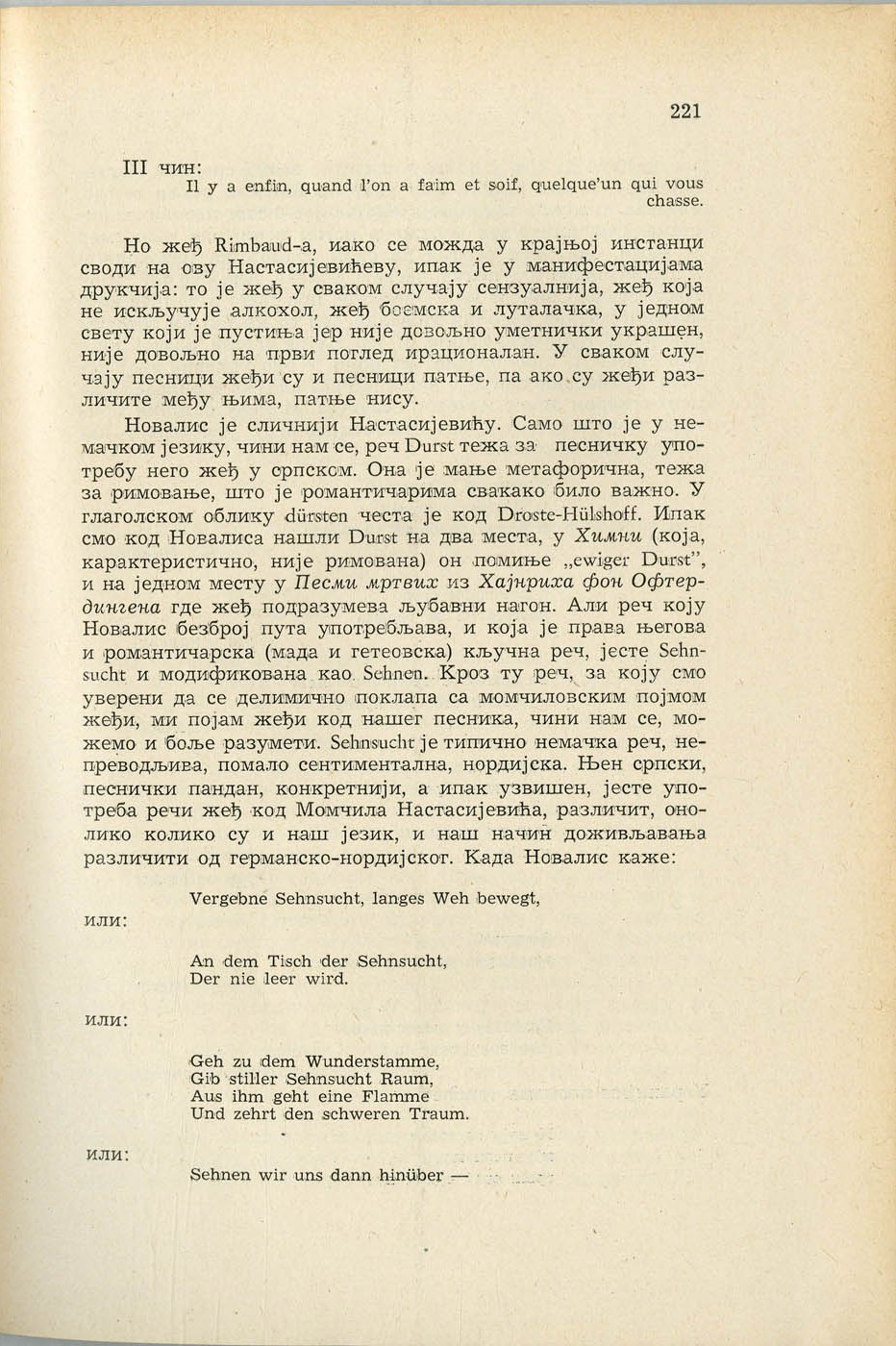 221

III чин:

Il y a enfin, quand l'on a faim et soif, quelque'un qui vous chasse.

Но жеђ Rimbaud-а, иако се можда у крајњој инстанци своди на ову Настасијевићеву, ипак је у манифестацијама друкчија: то је жеђ у сваком случају сензуалнија, жеђ која не искључује алкохол, жеђ боемска и луталачка, у једном свету који је пустиња јер није довољно уметнички украшен, није довољно на први поглед ирационалан. У сваком случају песници жеђи су и песници патње, па ако су жеђи различите међу њима, патње нису.

Новалис је сличнији Настасијевићу. Само што је у немачком језику, чини нам се, реч Durst тежа за песничку употребу него жеђ у српском. Она је мање метафорична, тежа за римовање, што је романтичарима свакако било важно. У глаголском облику dürsten честа је код Droste-Hülshoff. Ипак смо код Новалиса нашли Durst на два места, у Химни (која, карактеристично, није римована) он помиње „ewiger Durst", и на једном месту у Песми мртвих из Хајнриха фон Офтердингена где жеђ подразумева љубавни нагон. Али реч коју Новалис безброј пута употребљава, и која је права његова и романтичарска (мада и гетеовска) кључна реч, јесте Sehnsucht и модификована као Sehnen. Кроз ту реч, за коју смо уверени да се делимично поклапа са момчиловским појмом жеђи, ми појам жеђи код нашег песника, чини нам се, можемо и боље разумети. Sehnsucht је типично немачка реч, непреводљива, помало сентиментална, нордијска. Њен српски, песнички пандан, конкретнији, а ипак узвишен, јесте употреба речи жеђ код Момчила Настасијевића, различит, онолико колико су и наш језик, и наш начин доживљавања различити од германско-нордијског. Када Новалис каже:

Vergebne Sehnsucht, langes Weh bewegt,

или:

An dem Tisch der Sehnsucht,
Der nie leer wird.

или:

Geh zu dem Wunderstamme,
Gib stiller Sehnsucht Raum,
Aus ihm geht eine Flamme
Und zehrt den schweren Traum.

или:

Sehnen wir uns dann hinüber —